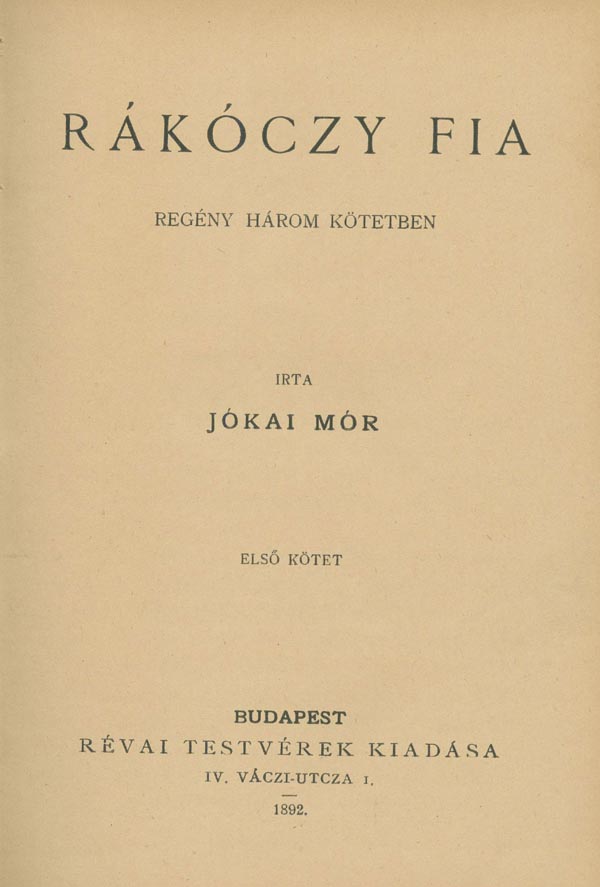 RÁKÓCZY FIA

REGÉNY HÁROM KÖTETBEN

IRTA

JÓKAI MÓR

ELSŐ KÖTET

BUDAPEST

RÉVAI TESTVÉREK KIADÁSA

IV. VÁCZI-UTCZA 1.

1892.